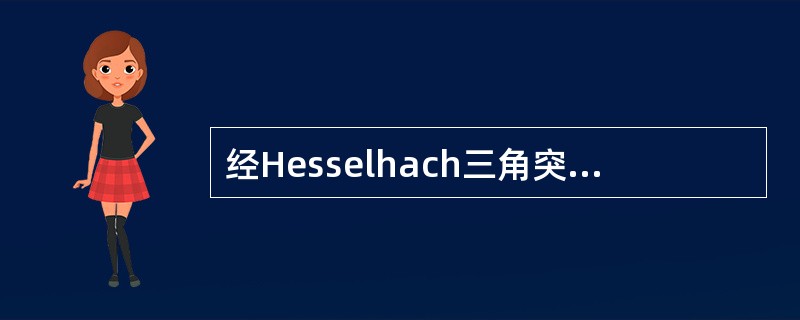 经Hesselhach三角突...